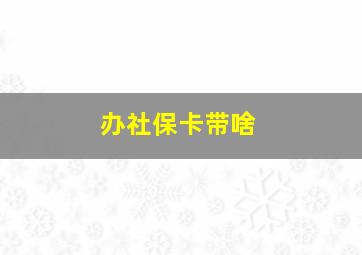 办社保卡带啥